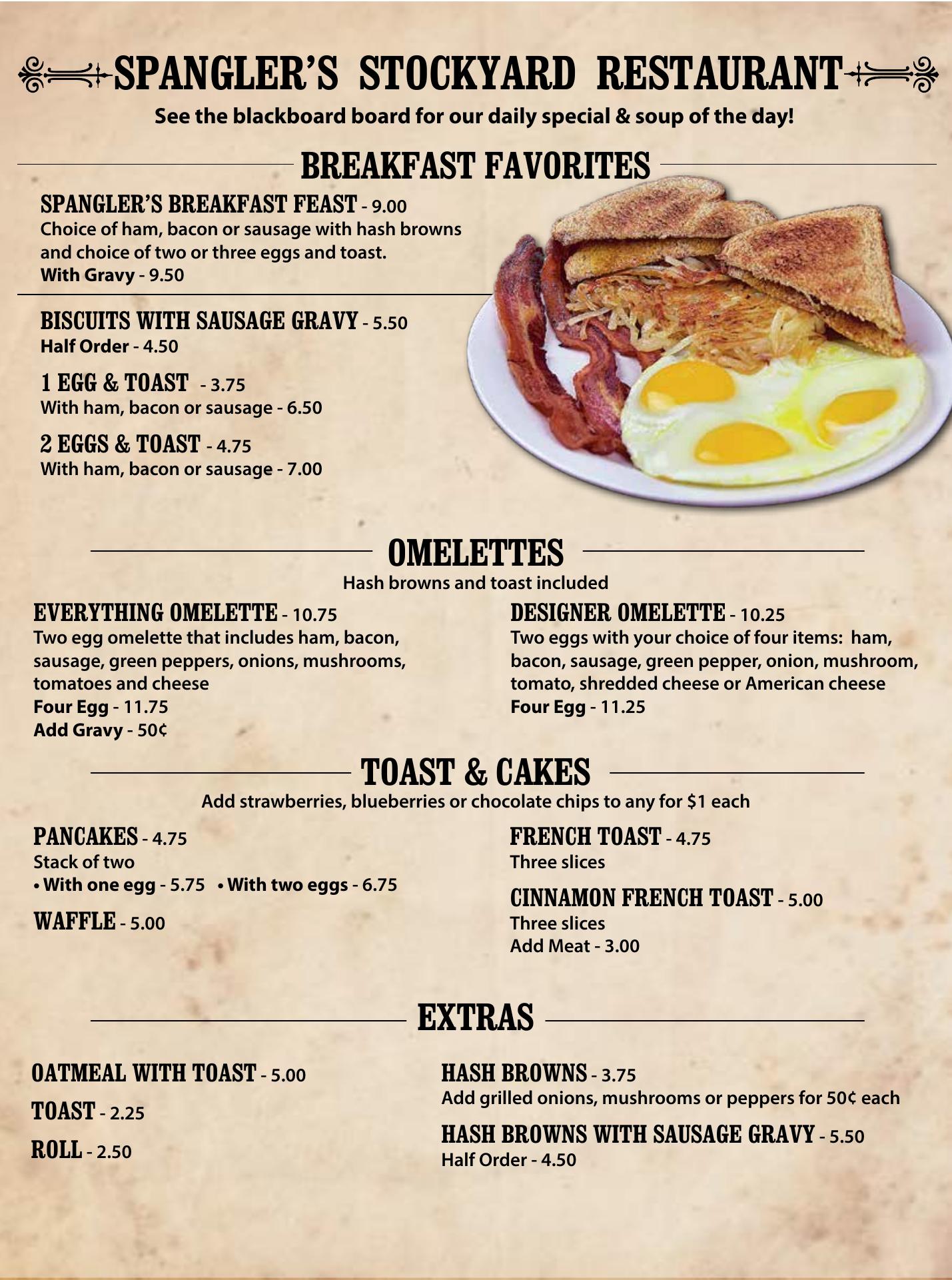 SPANGLER'S STOCKYARD RESTAURANT
See the blackboard board for our daily special & soup of the day!

BREAKFAST FAVORITES

SPANGLER'S BREAKFAST FEAST - 9.00
Choice of ham, bacon or sausage with hash browns and choice of two or three eggs and toast.
With Gravy - 9.50

BISCUITS WITH SAUSAGE GRAVY - 5.50
Half Order - 4.50

1 EGG & TOAST - 3.75
With ham, bacon or sausage - 6.50

2 EGGS & TOAST - 4.75
With ham, bacon or sausage - 7.00

OMELETTES
Hash browns and toast included

EVERYTHING OMELETTE - 10.75
Two egg omelette that includes ham, bacon, sausage, green peppers, onions, mushrooms, tomatoes and cheese
Four Egg - 11.75
Add Gravy - 50¢

DESIGNER OMELETTE - 10.25
Two eggs with your choice of four items: ham, bacon, sausage, green pepper, onion, mushroom, tomato, shredded cheese or American cheese
Four Egg - 11.25

TOAST & CAKES
Add strawberries, blueberries or chocolate chips to any for $1 each

PANCAKES - 4.75
Stack of two
• With one egg - 5.75 • With two eggs - 6.75

WAFFLE - 5.00

FRENCH TOAST - 4.75
Three slices

CINNAMON FRENCH TOAST - 5.00
Three slices
Add Meat - 3.00

EXTRAS

OATMEAL WITH TOAST - 5.00

TOAST - 2.25

ROLL - 2.50

HASH BROWNS - 3.75
Add grilled onions, mushrooms or peppers for 50¢ each

HASH BROWNS WITH SAUSAGE GRAVY - 5.50
Half Order - 4.50